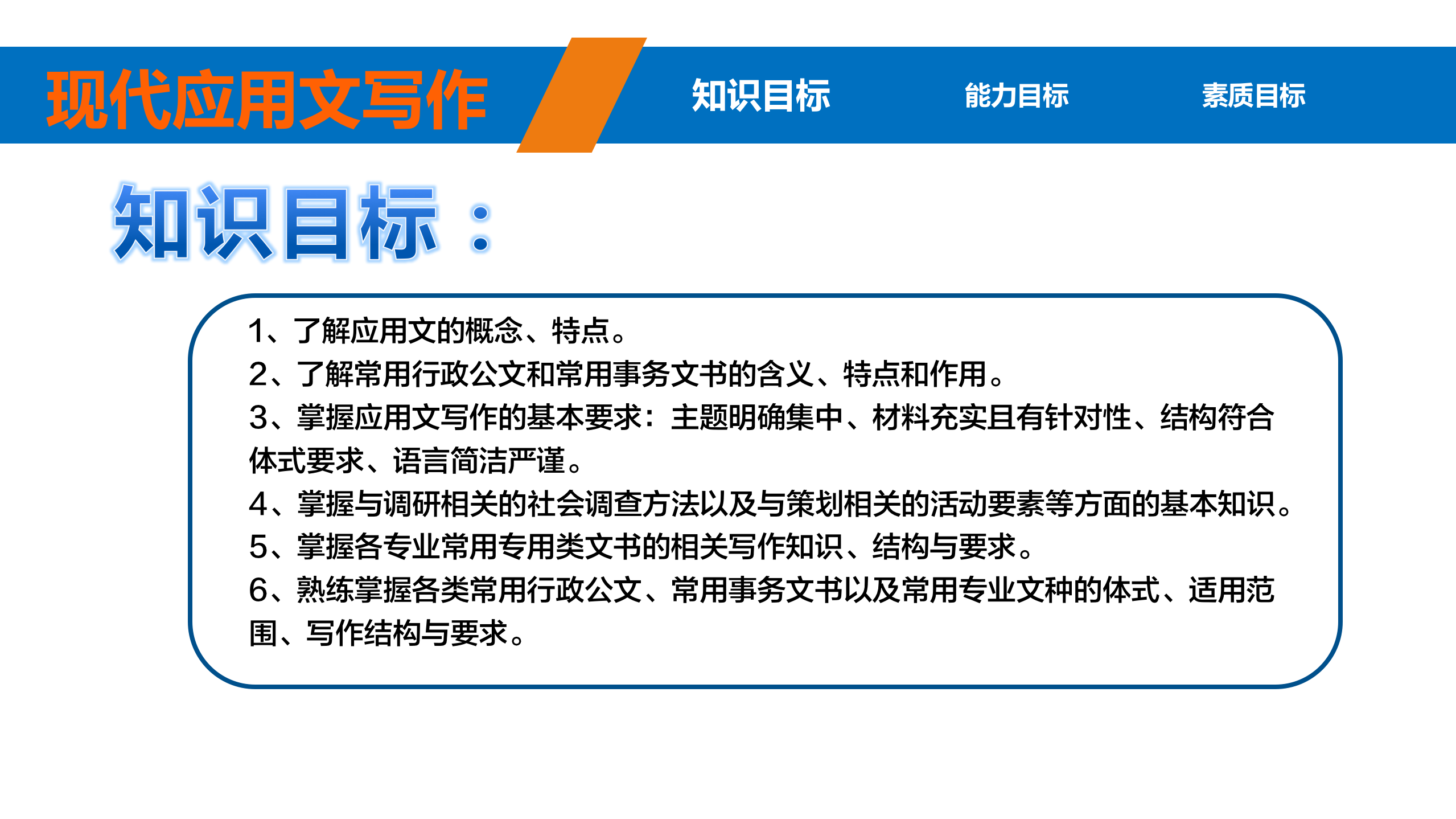 现代应用文写作

知识目标 能力目标 素质目标

知识目标：

1、了解应用文的概念、特点。
2、了解常用行政公文和常用事务文书的含义、特点和作用。
3、掌握应用文写作的基本要求：主题明确集中、材料充实且有针对性、结构符合体式要求、语言简洁严谨。
4、掌握与调研相关的社会调查方法以及与策划相关的活动要素等方面的基本知识。
5、掌握各专业常用专用类文书的相关写作知识、结构与要求。
6、熟练掌握各类常用行政公文、常用事务文书以及常用专业文种的体式、适用范围、写作结构与要求。